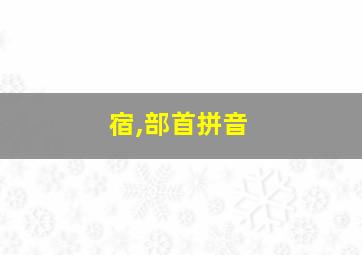 宿,部首拼音